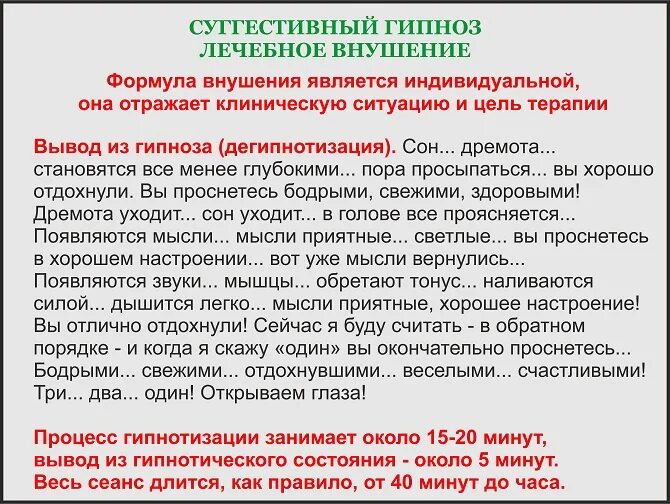 СУГГЕСТИВНЫЙ ГИПНОЗ
ЛЕЧЕБНОЕ ВНУШЕНИЕ

Формула внушения является индивидуальной, она отражает клиническую ситуацию и цель терапии

Вывод из гипноза (дегипнотизация). Сон... дремота... становятся все менее глубокими... пора просыпаться... вы хорошо отдохнули. Вы проснетесь бодрыми, свежими, здоровыми! Дремота уходит... сон уходит... в голове все проясняется... Появляются мысли... мысли приятные... светлые... вы проснетесь в хорошем настроении... вот уже мысли вернулись... Появляются звуки... мышцы... обретают тонус... наливаются силой... дышится легко... мысли приятные, хорошее настроение! Вы отлично отдохнули! Сейчас я буду считать - в обратном порядке - и когда я скажу «один» вы окончательно проснетесь... Бодрыми... свежими... отдохнувшими... веселыми... счастливыми! Три... два... один! Открываем глаза!

Процесс гипнотизации занимает около 15-20 минут, вывод из гипнотического состояния - около 5 минут. Весь сеанс длится, как правило, от 40 минут до часа.